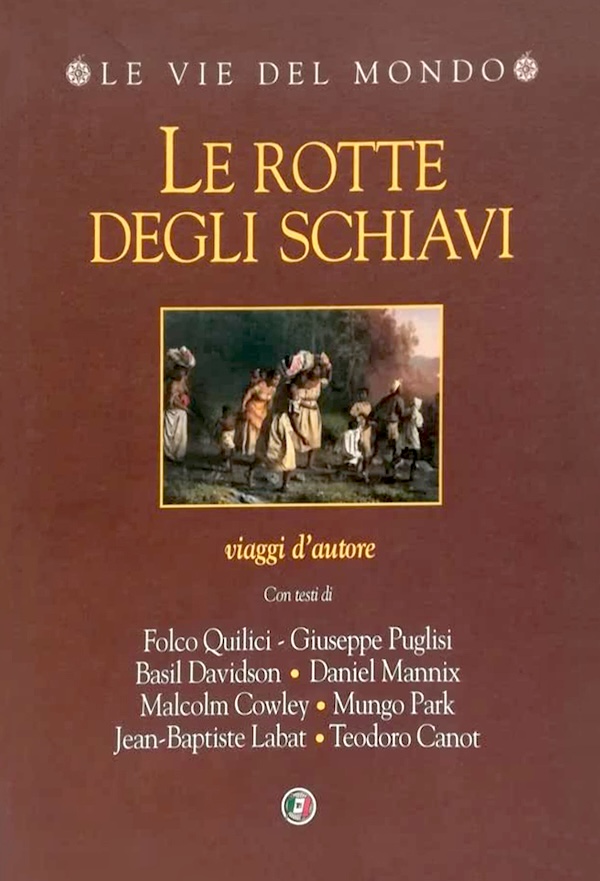 LE VIE DEL MONDO

LE ROTTE
DEGLI SCHIAVI

viaggi d'autore

Con testi di

Folco Quilici - Giuseppe Puglisi
Basil Davidson • Daniel Mannix
Malcolm Cowley • Mungo Park
Jean-Baptiste Labat • Teodoro Canot